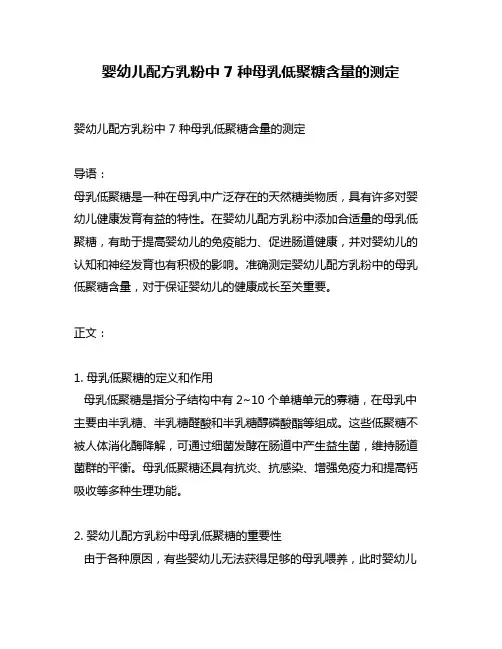 婴幼儿配方乳粉中 7 种母乳低聚糖含量的测定

婴幼儿配方乳粉中 7 种母乳低聚糖含量的测定

导语：

母乳低聚糖是一种在母乳中广泛存在的天然糖类物质，具有许多对婴幼儿健康发育有益的特性。在婴幼儿配方乳粉中添加合适量的母乳低聚糖，有助于提高婴幼儿的免疫能力、促进肠道健康，并对婴幼儿的认知和神经发育也有积极的影响。准确测定婴幼儿配方乳粉中的母乳低聚糖含量，对于保证婴幼儿的健康成长至关重要。

正文：

1. 母乳低聚糖的定义和作用

母乳低聚糖是指分子结构中有 2~10 个单糖单元的寡糖，在母乳中主要由半乳糖、半乳糖醛酸和半乳糖醇磷酸酯等组成。这些低聚糖不被人体消化酶降解，可通过细菌发酵在肠道中产生益生菌，维持肠道菌群的平衡。母乳低聚糖还具有抗炎、抗感染、增强免疫力和提高钙吸收等多种生理功能。

2. 婴幼儿配方乳粉中母乳低聚糖的重要性

由于各种原因，有些婴幼儿无法获得足够的母乳喂养，此时婴幼儿